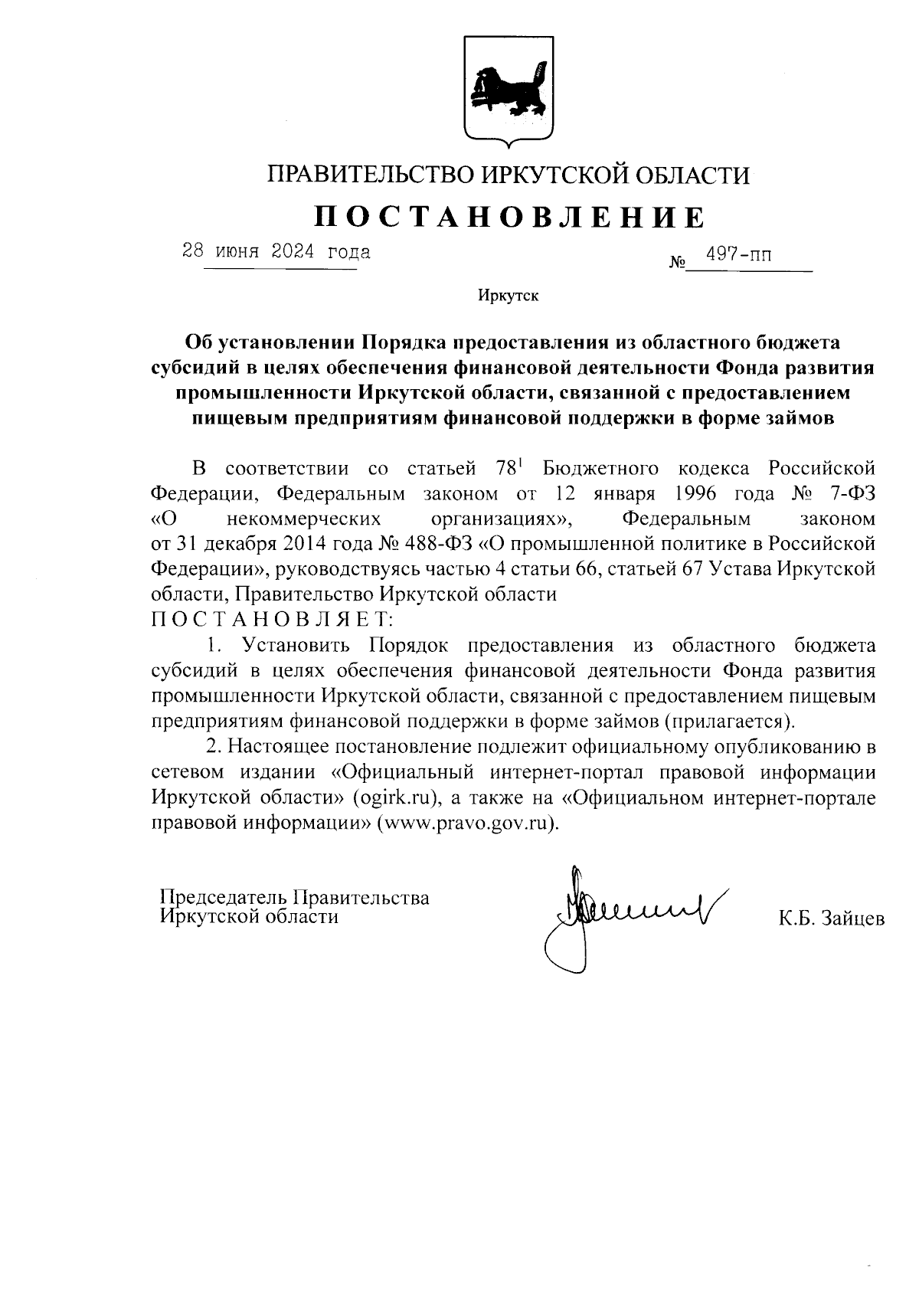 ПРАВИТЕЛЬСТВО ИРКУТСКОЙ ОБЛАСТИ

ПОСТАНОВЛЕНИЕ

28 июня 2024 года № 497-пп

Иркутск

Об установлении Порядка предоставления из областного бюджета субсидий в целях обеспечения финансовой деятельности Фонда развития промышленности Иркутской области, связанной с предоставлением пищевым предприятиям финансовой поддержки в форме займов

В соответствии со статьей $78^1$ Бюджетного кодекса Российской Федерации, Федеральным законом от 12 января 1996 года № 7-ФЗ «О некоммерческих организациях», Федеральным законом от 31 декабря 2014 года № 488-ФЗ «О промышленной политике в Российской Федерации», руководствуясь частью 4 статьи 66, статьей 67 Устава Иркутской области, Правительство Иркутской области
ПОСТАНОВЛЯЕТ:

1. Установить Порядок предоставления из областного бюджета субсидий в целях обеспечения финансовой деятельности Фонда развития промышленности Иркутской области, связанной с предоставлением пищевым предприятиям финансовой поддержки в форме займов (прилагается).

2. Настоящее постановление подлежит официальному опубликованию в сетевом издании «Официальный интернет-портал правовой информации Иркутской области» (ogirk.ru), а также на «Официальном интернет-портале правовой информации» (www.pravo.gov.ru).

Председатель Правительства
Иркутской области К.Б. Зайцев